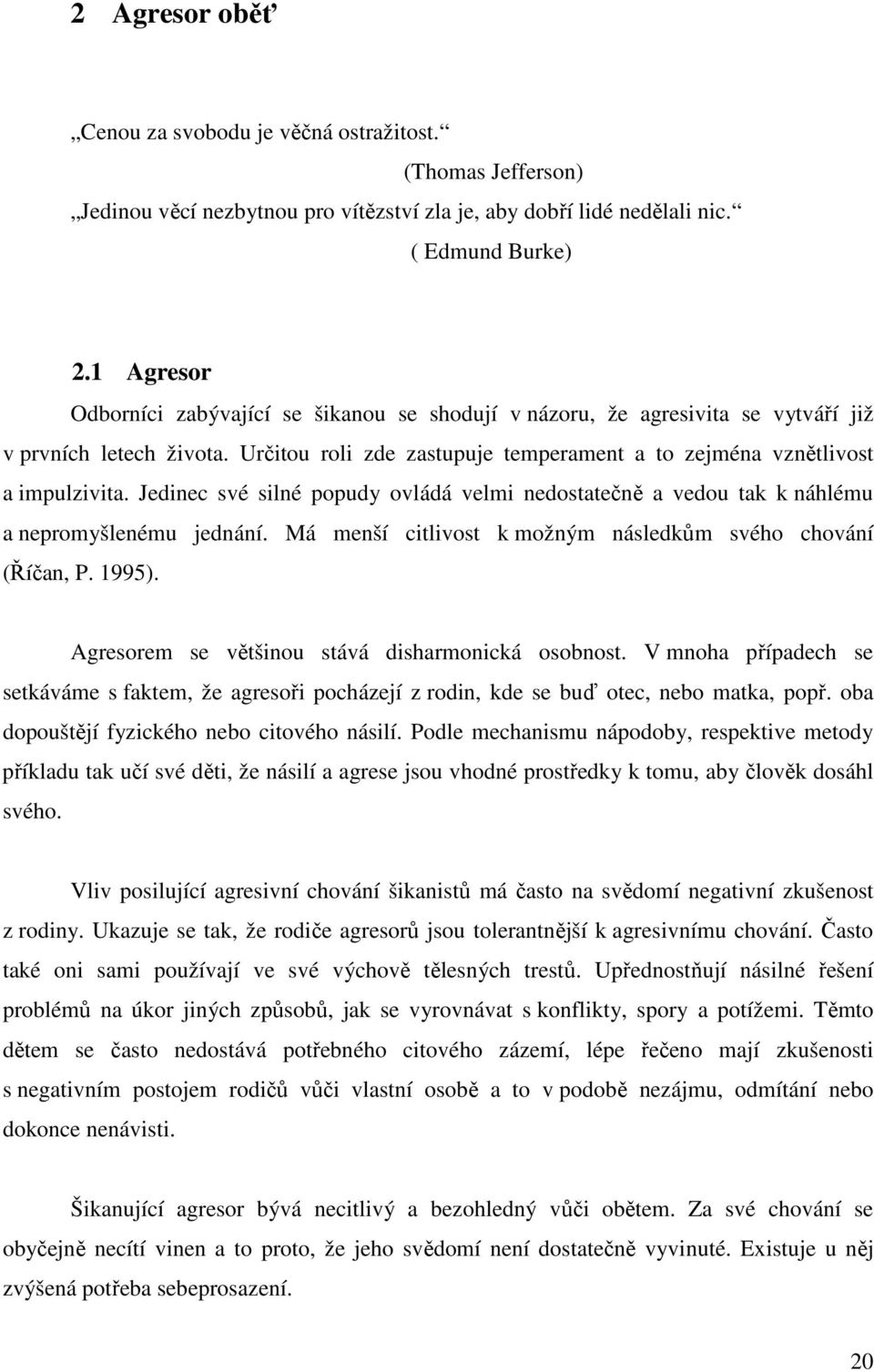 2 Agresor oběť

„Cenou za svobodu je věčná ostražitost.“

(Thomas Jefferson)

„Jedinou věcí nezbytnou pro vítězství zla je, aby dobří lidé nedělali nic.“

( Edmund Burke)

2.1 Agresor

Odborníci zabývající se šikanou se shodují v názoru, že agresivita se vytváří již v prvních letech života. Určitou roli zde zastupuje temperament a to zejména vznětlivost a impulzivita. Jedinec své silné popudy ovládá velmi nedostatečně a vedou tak k náhlému a nepromyšlenému jednání. Má menší citlivost k možným následkům svého chování (Říčan, P. 1995).

Agresorem se většinou stává disharmonická osobnost. V mnoha případech se setkáváme s faktem, že agresoři pocházejí z rodin, kde se buď otec, nebo matka, popř. oba dopouštějí fyzického nebo citového násilí. Podle mechanismu nápodoby, respektive metody příkladu tak učí své děti, že násilí a agrese jsou vhodné prostředky k tomu, aby člověk dosáhl svého.

Vliv posilující agresivní chování šikanistů má často na svědomí negativní zkušenost z rodiny. Ukazuje se tak, že rodiče agresorů jsou tolerantnější k agresivnímu chování. Často také oni sami používají ve své výchově tělesných trestů. Upřednostňují násilné řešení problémů na úkor jiných způsobů, jak se vyrovnávat s konflikty, spory a potížemi. Těmto dětem se často nedostává potřebného citového zázemí, lépe řečeno mají zkušenosti s negativním postojem rodičů vůči vlastní osobě a to v podobě nezájmu, odmítání nebo dokonce nenávisti.

Šikanující agresor bývá necitlivý a bezohledný vůči obětem. Za své chování se obyčejně necítí vinen a to proto, že jeho svědomí není dostatečně vyvinuté. Existuje u něj zvýšená potřeba sebeprosazení.

20